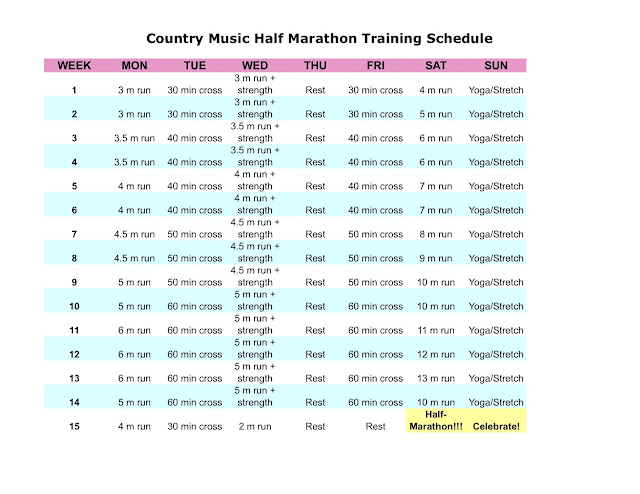 Country Music Half Marathon Training Schedule

| WEEK | MON | TUE | WED | THU | FRI | SAT | SUN |
|---|---|---|---|---|---|---|---|
| 1 | 3 m run | 30 min cross | 3 m run + strength | Rest | 30 min cross | 4 m run | Yoga/Stretch |
| 2 | 3 m run | 30 min cross | 3 m run + strength | Rest | 30 min cross | 5 m run | Yoga/Stretch |
| 3 | 3.5 m run | 40 min cross | 3.5 m run + strength | Rest | 40 min cross | 6 m run | Yoga/Stretch |
| 4 | 3.5 m run | 40 min cross | 3.5 m run + strength | Rest | 40 min cross | 6 m run | Yoga/Stretch |
| 5 | 4 m run | 40 min cross | 4 m run + strength | Rest | 40 min cross | 7 m run | Yoga/Stretch |
| 6 | 4 m run | 40 min cross | 4 m run + strength | Rest | 40 min cross | 7 m run | Yoga/Stretch |
| 7 | 4.5 m run | 50 min cross | 4.5 m run + strength | Rest | 50 min cross | 8 m run | Yoga/Stretch |
| 8 | 4.5 m run | 50 min cross | 4.5 m run + strength | Rest | 50 min cross | 9 m run | Yoga/Stretch |
| 9 | 5 m run | 50 min cross | 4.5 m run + strength | Rest | 50 min cross | 10 m run | Yoga/Stretch |
| 10 | 5 m run | 60 min cross | 5 m run + strength | Rest | 60 min cross | 10 m run | Yoga/Stretch |
| 11 | 6 m run | 60 min cross | 5 m run + strength | Rest | 60 min cross | 11 m run | Yoga/Stretch |
| 12 | 6 m run | 60 min cross | 5 m run + strength | Rest | 60 min cross | 12 m run | Yoga/Stretch |
| 13 | 6 m run | 60 min cross | 5 m run + strength | Rest | 60 min cross | 13 m run | Yoga/Stretch |
| 14 | 5 m run | 60 min cross | 5 m run + strength | Rest | 60 min cross | 10 m run | Yoga/Stretch |
| 15 | 4 m run | 30 min cross | 2 m run | Rest | Rest | Half-Marathon!!! | Celebrate! |